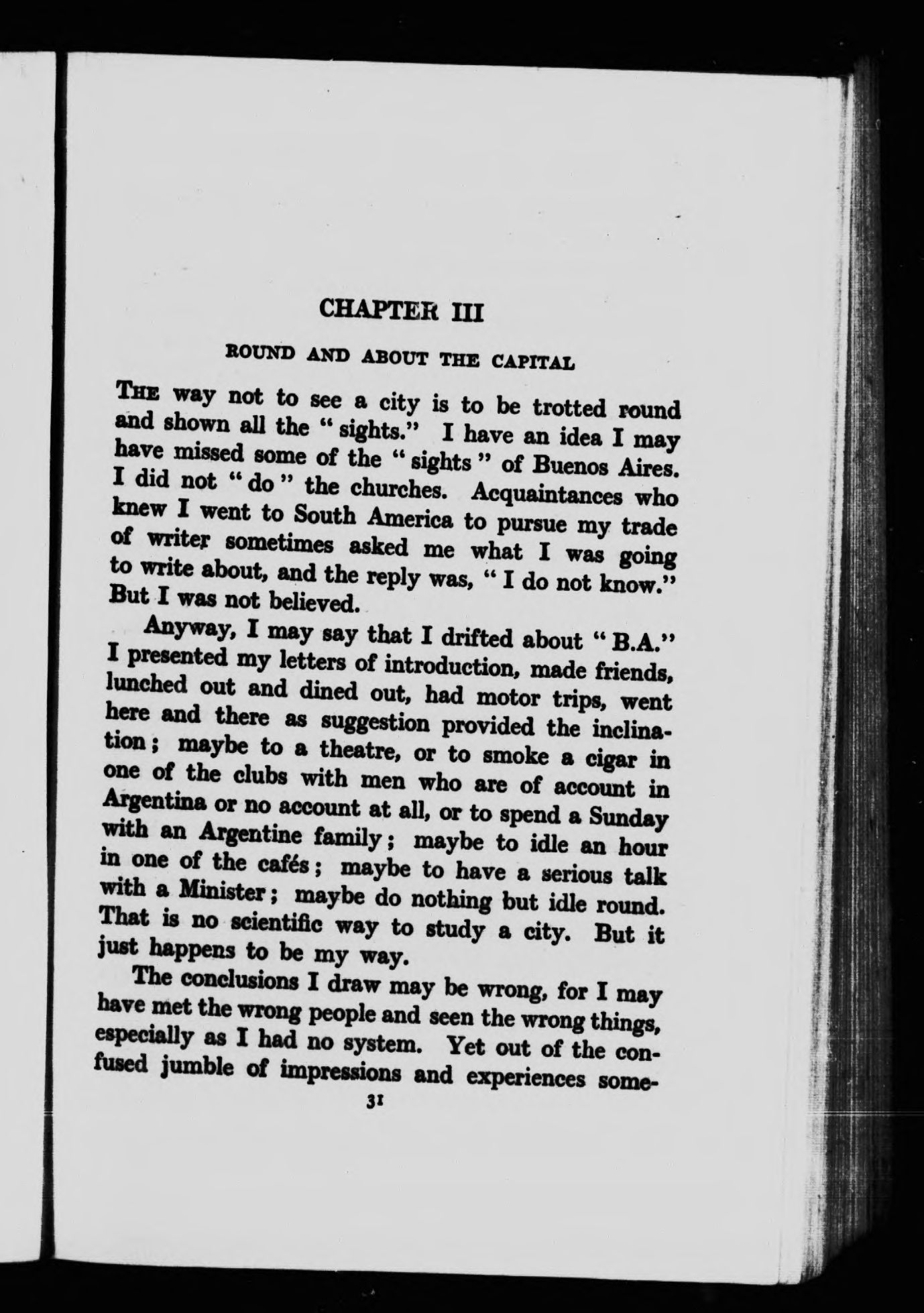 CHAPTER III

ROUND AND ABOUT THE CAPITAL

THE way not to see a city is to be trotted round and shown all the "sights." I have an idea I may have missed some of the "sights" of Buenos Aires. I did not "do" the churches. Acquaintances who knew I went to South America to pursue my trade of writer sometimes asked me what I was going to write about, and the reply was, "I do not know." But I was not believed.

Anyway, I may say that I drifted about "B.A." I presented my letters of introduction, made friends, lunched out and dined out, had motor trips, went here and there as suggestion provided the inclination; maybe to a theatre, or to smoke a cigar in one of the clubs with men who are of account in Argentina or no account at all, or to spend a Sunday with an Argentine family; maybe to idle an hour in one of the cafés; maybe to have a serious talk with a Minister; maybe do nothing but idle round. That is no scientific way to study a city. But it just happens to be my way.

The conclusions I draw may be wrong, for I may have met the wrong people and seen the wrong things, especially as I had no system. Yet out of the confused jumble of impressions and experiences some-

31